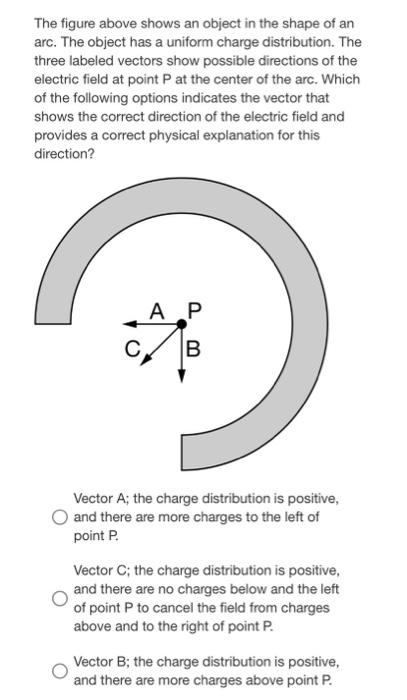 The figure above shows an object in the shape of an arc. The object has a uniform charge distribution. The three labeled vectors show possible directions of the electric field at point P at the center of the arc. Which of the following options indicates the vector that shows the correct direction of the electric field and provides a correct physical explanation for this direction?

A P
C B

Vector A; the charge distribution is positive, and there are more charges to the left of point P.

Vector C; the charge distribution is positive, and there are no charges below and the left of point P to cancel the field from charges above and to the right of point P.

Vector B; the charge distribution is positive, and there are more charges above point P.